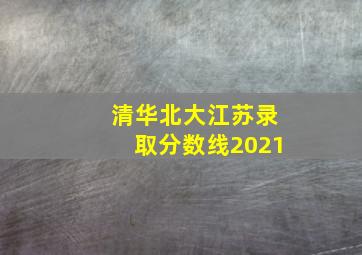 清华北大江苏录取分数线2021